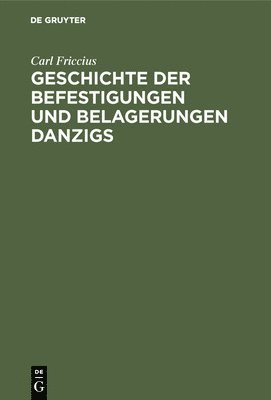 DE GRUYTER

Carl Friccius

GESCHICHTE DER BEFESTIGUNGEN UND BELAGERUNGEN DANZIGS

DE
G